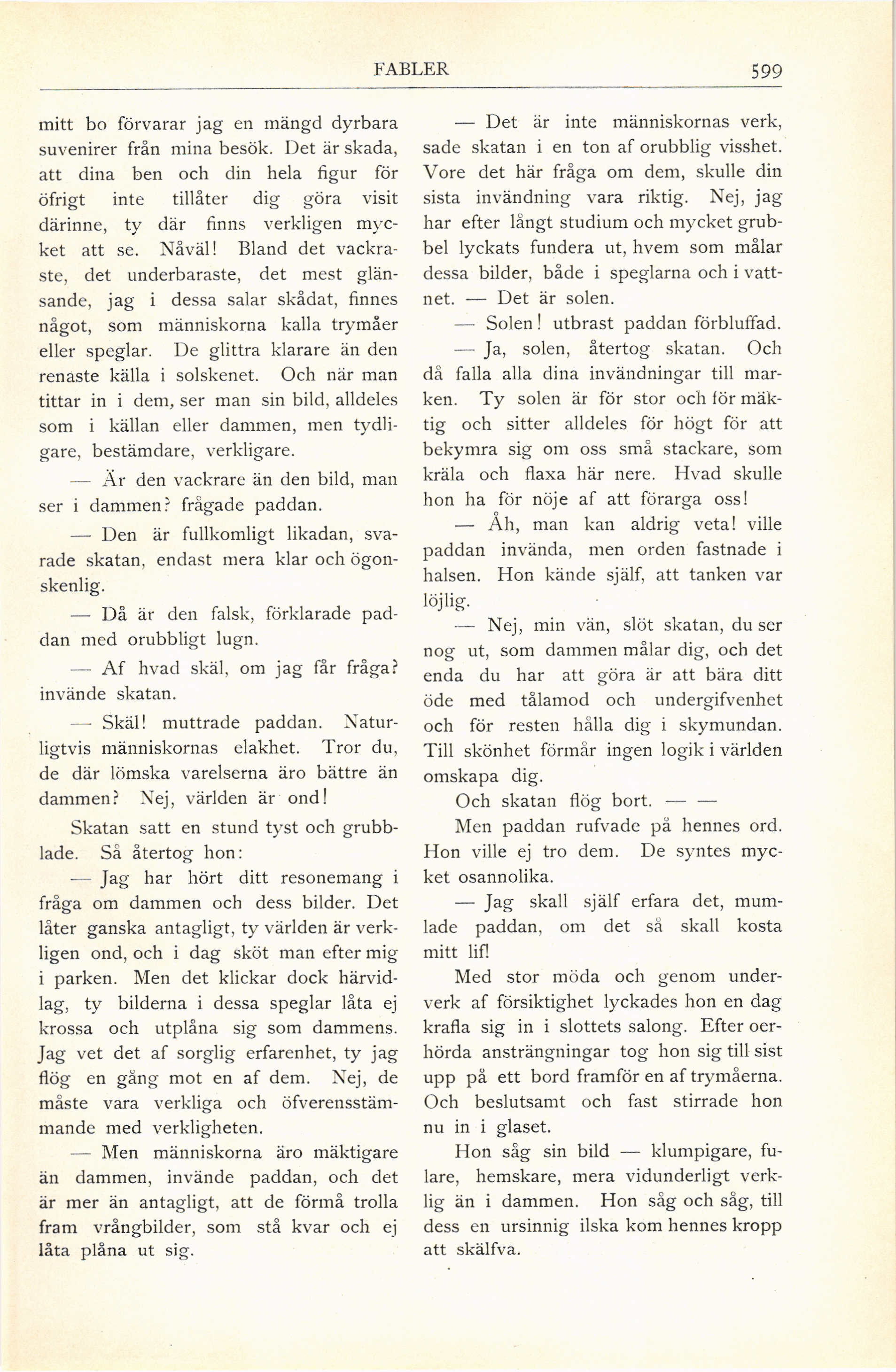 FABLER 599

mitt bo förvarar jag en mängd dyrbara suvenirer från mina besök. Det är skada, att dina ben och din hela figur för öfrigt inte tillåter dig göra visit därinne, ty där finns verkligen mycket att se. Nåväl! Bland det vackraste, det underbaraste, det mest glänsande, jag i dessa salar skådat, finnes något, som människorna kalla trymåer eller speglar. De glittra klarare än den renaste källa i solskenet. Och när man tittar in i dem, ser man sin bild, alldeles som i källan eller dammen, men tydligare, bestämdare, verkligare.

— Är den vackrare än den bild, man ser i dammen? frågade paddan.

— Den är fullkomligt likadan, svarade skatan, endast mera klar och ögonskenlig.

— Då är den falsk, förklarade paddan med orubbligt lugn.

— Af hvad skäl, om jag får fråga? invände skatan.

— Skäl! muttrade paddan. Naturligtvis människornas elakhet. Tror du, de där lömska varelserna äro bättre än dammen? Nej, världen är ond!

Skatan satt en stund tyst och grubblade. Så återtog hon:

— Jag har hört ditt resonemang i fråga om dammen och dess bilder. Det låter ganska antagligt, ty världen är verkligen ond, och i dag sköt man efter mig i parken. Men det klickar dock härvidlag, ty bilderna i dessa speglar låta ej krossa och utplåna sig som dammens. Jag vet det af sorglig erfarenhet, ty jag flög en gång mot en af dem. Nej, de måste vara verkliga och öfverensstämmande med verkligheten.

— Men människorna äro mäktigare än dammen, invände paddan, och det är mer än antagligt, att de förmå trolla fram vrångbilder, som stå kvar och ej låta plåna ut sig.

— Det är inte människornas verk, sade skatan i en ton af orubblig visshet. Vore det här fråga om dem, skulle din sista invändning vara riktig. Nej, jag har efter långt studium och mycket grubbel lyckats fundera ut, hvem som målar dessa bilder, både i speglarna och i vattnet. — Det är solen.

— Solen! utbrast paddan förbluffad.

— Ja, solen, återtog skatan. Och då falla alla dina invändningar till marken. Ty solen är för stor och för mäktig och sitter alldeles för högt för att bekymra sig om oss små stackare, som kräla och flaxa här nere. Hvad skulle hon ha för nöje af att förarga oss!

— Åh, man kan aldrig veta! ville paddan invända, men orden fastnade i halsen. Hon kände själf, att tanken var löjlig.

— Nej, min vän, slöt skatan, du ser nog ut, som dammen målar dig, och det enda du har att göra är att bära ditt öde med tålamod och undergifvenhet och för resten hålla dig i skymundan. Till skönhet förmår ingen logik i världen omskapa dig.

Och skatan flög bort. — —

Men paddan rufvade på hennes ord. Hon ville ej tro dem. De syntes mycket osannolika.

— Jag skall själf erfara det, mumlade paddan, om det så skall kosta mitt lif!

Med stor möda och genom underverk af försiktighet lyckades hon en dag krafla sig in i slottets salong. Efter oerhörda ansträngningar tog hon sig till sist upp på ett bord framför en af trymåerna. Och beslutsamt och fast stirrade hon nu in i glaset.

Hon såg sin bild — klumpigare, fulare, hemskare, mera vidunderligt verklig än i dammen. Hon såg och såg, till dess en ursinnig ilska kom hennes kropp att skälfva.